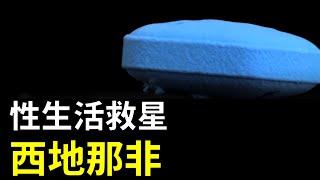 性生活救星
西地那非